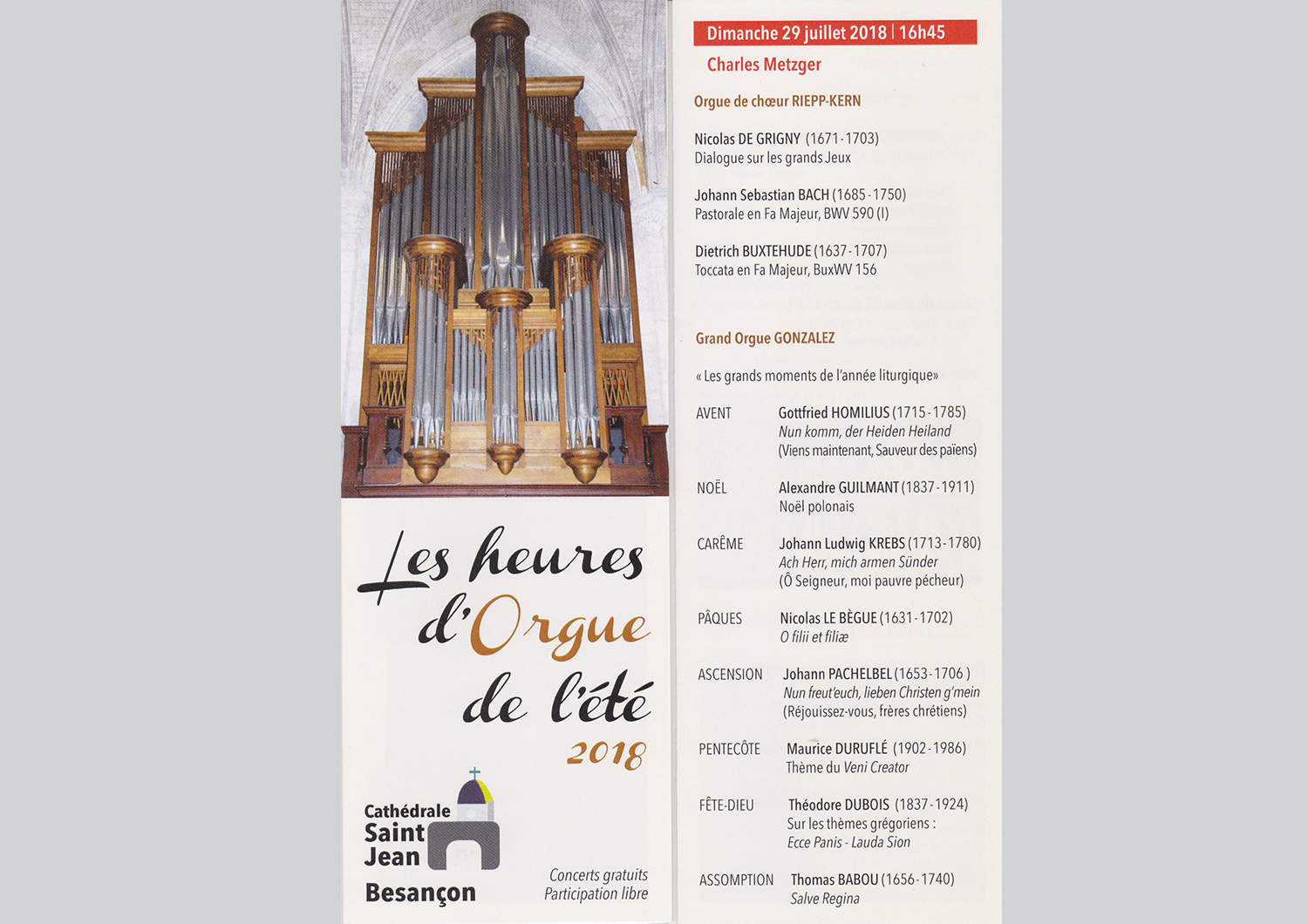 Les heures d'Orgue de l'été 2018

Cathédrale Saint Jean Besançon

Concerts gratuits
Participation libre

Dimanche 29 juillet 2018 | 16h45

Charles Metzger

Orgue de chœur RIEPP-KERN

Nicolas DE GRIGNY (1671-1703)
Dialogue sur les grands Jeux

Johann Sebastian BACH (1685-1750)
Pastorale en Fa Majeur, BWV 590 (I)

Dietrich BUXTEHUDE (1637-1707)
Toccata en Fa Majeur, BuxWV 156

Grand Orgue GONZALEZ

« Les grands moments de l'année liturgique»

AVENT Gottfried HOMILIUS (1715-1785)
Nun komm, der Heiden Heiland
(Viens maintenant, Sauveur des païens)

NOËL Alexandre GUILMANT (1837-1911)
Noël polonais

CARÊME Johann Ludwig KREBS (1713-1780)
Ach Herr, mich armen Sünder
(Ô Seigneur, moi pauvre pécheur)

PÂQUES Nicolas LE BÈGUE (1631-1702)
O filii et filiæ

ASCENSION Johann PACHELBEL (1653-1706 )
Nun freut'euch, lieben Christen g'mein
(Réjouissez-vous, frères chrétiens)

PENTECÔTE Maurice DURUFLÉ (1902-1986)
Thème du Veni Creator

FÊTE-DIEU Théodore DUBOIS (1837-1924)
Sur les thèmes grégoriens :
Ecce Panis - Lauda Sion

ASSOMPTION Thomas BABOU (1656-1740)
Salve Regina